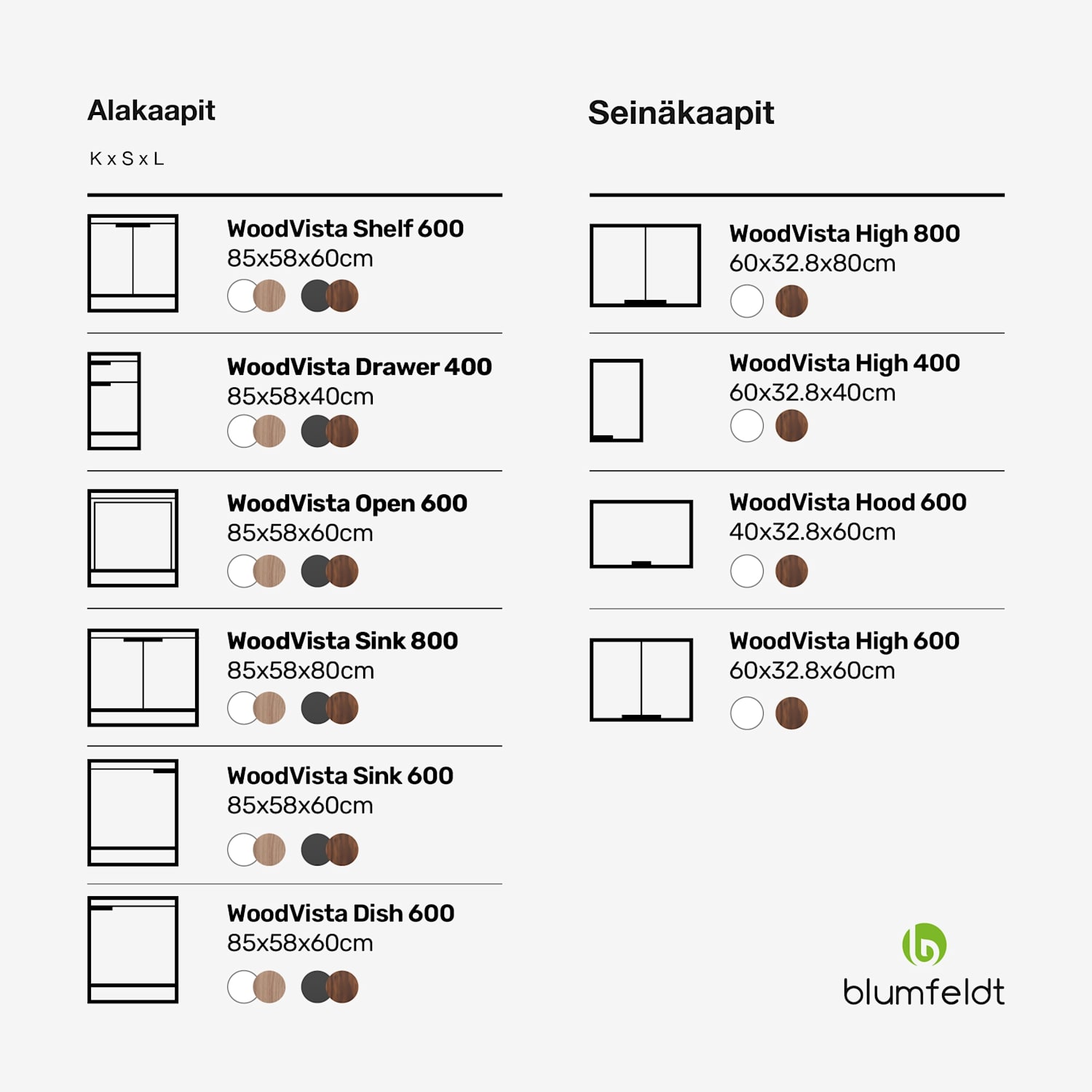 Alakaapit

K x S x L

WoodVista Shelf 600
85x58x60cm

WoodVista Drawer 400
85x58x40cm

WoodVista Open 600
85x58x60cm

WoodVista Sink 800
85x58x80cm

WoodVista Sink 600
85x58x60cm

WoodVista Dish 600
85x58x60cm

Seinäkaapit

WoodVista High 800
60x32.8x80cm

WoodVista High 400
60x32.8x40cm

WoodVista Hood 600
40x32.8x60cm

WoodVista High 600
60x32.8x60cm

blumfeldt